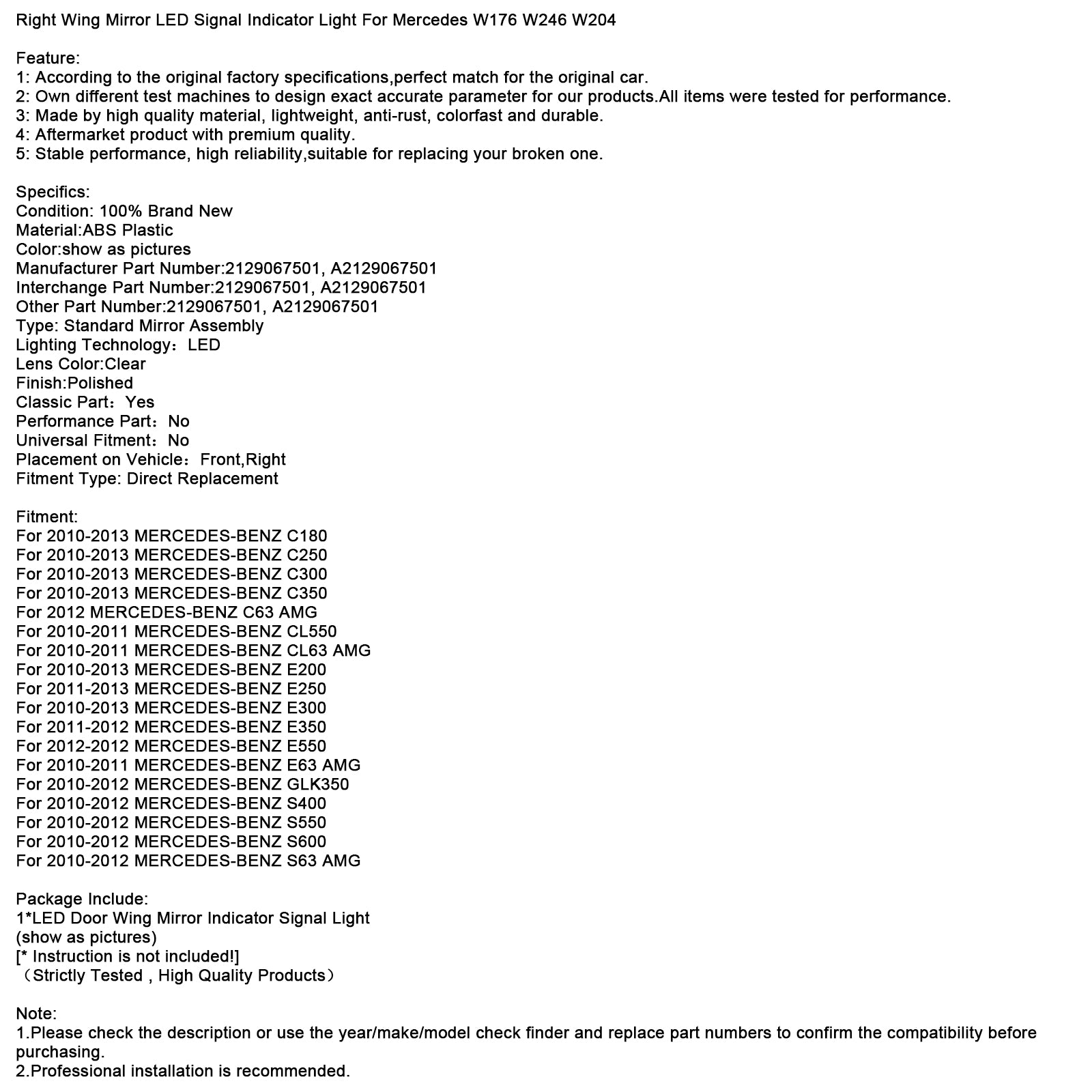 Right Wing Mirror LED Signal Indicator Light For Mercedes W176 W246 W204

Feature:
1: According to the original factory specifications,perfect match for the original car.
2: Own different test machines to design exact accurate parameter for our products.All items were tested for performance.
3: Made by high quality material, lightweight, anti-rust, colorfast and durable.
4: Aftermarket product with premium quality.
5: Stable performance, high reliability,suitable for replacing your broken one.

Specifics:
Condition: 100% Brand New
Material:ABS Plastic
Color:show as pictures
Manufacturer Part Number:2129067501, A2129067501
Interchange Part Number:2129067501, A2129067501
Other Part Number:2129067501, A2129067501
Type: Standard Mirror Assembly
Lighting Technology：LED
Lens Color:Clear
Finish:Polished
Classic Part：Yes
Performance Part：No
Universal Fitment：No
Placement on Vehicle：Front,Right
Fitment Type: Direct Replacement

Fitment:
For 2010-2013 MERCEDES-BENZ C180
For 2010-2013 MERCEDES-BENZ C250
For 2010-2013 MERCEDES-BENZ C300
For 2010-2013 MERCEDES-BENZ C350
For 2012 MERCEDES-BENZ C63 AMG
For 2010-2011 MERCEDES-BENZ CL550
For 2010-2011 MERCEDES-BENZ CL63 AMG
For 2010-2013 MERCEDES-BENZ E200
For 2011-2013 MERCEDES-BENZ E250
For 2010-2013 MERCEDES-BENZ E300
For 2011-2012 MERCEDES-BENZ E350
For 2012-2012 MERCEDES-BENZ E550
For 2010-2011 MERCEDES-BENZ E63 AMG
For 2010-2012 MERCEDES-BENZ GLK350
For 2010-2012 MERCEDES-BENZ S400
For 2010-2012 MERCEDES-BENZ S550
For 2010-2012 MERCEDES-BENZ S600
For 2010-2012 MERCEDES-BENZ S63 AMG

Package Include:
1*LED Door Wing Mirror Indicator Signal Light
(show as pictures)
[* Instruction is not included!]
（Strictly Tested , High Quality Products）

Note:
1.Please check the description or use the year/make/model check finder and replace part numbers to confirm the compatibility before purchasing.
2.Professional installation is recommended.